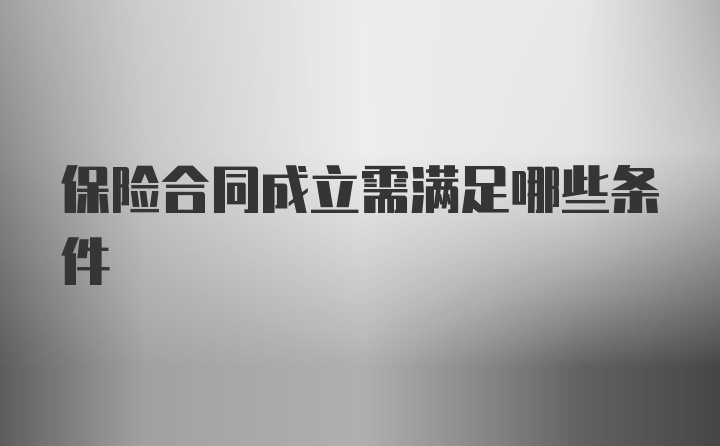 保险合同成立需满足哪些条件